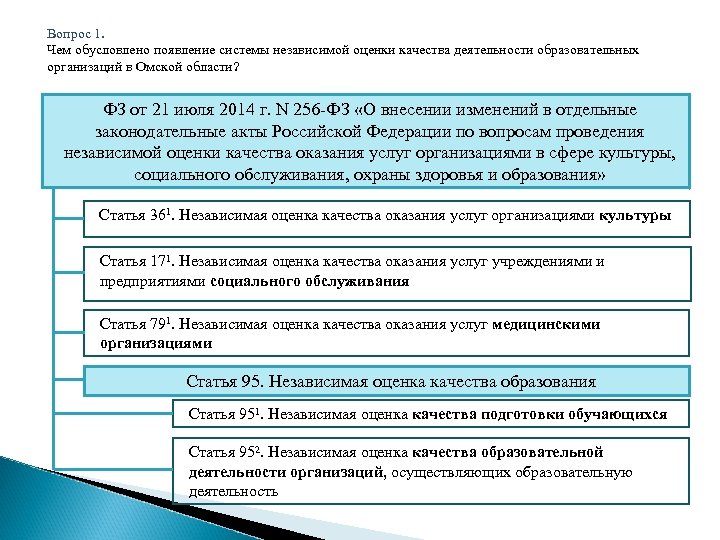 Вопрос 1.
Чем обусловлено появление системы независимой оценки качества деятельности образовательных организаций в Омской области?

ФЗ от 21 июля 2014 г. N 256-ФЗ «О внесении изменений в отдельные законодательные акты Российской Федерации по вопросам проведения независимой оценки качества оказания услуг организациями в сфере культуры, социального обслуживания, охраны здоровья и образования»

Статья $36^1$. Независимая оценка качества оказания услуг организациями культуры

Статья $17^1$. Независимая оценка качества оказания услуг учреждениями и предприятиями социального обслуживания

Статья $79^1$. Независимая оценка качества оказания услуг медицинскими организациями

Статья 95. Независимая оценка качества образования

Статья $95^1$. Независимая оценка качества подготовки обучающихся

Статья $95^2$. Независимая оценка качества образовательной деятельности организаций, осуществляющих образовательную деятельность